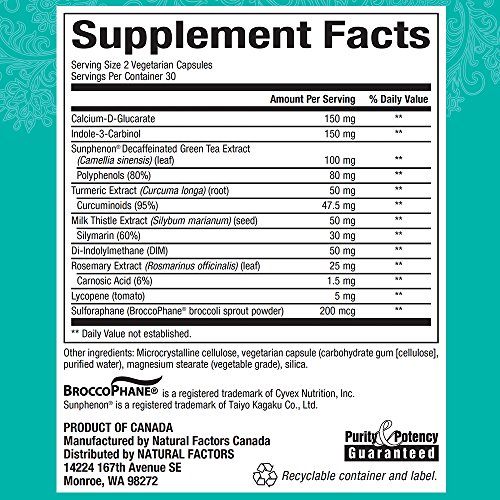 Supplement Facts

Serving Size 2 Vegetarian Capsules
Servings Per Container 30

| | Amount Per Serving | % Daily Value |
|---|---|---|
| Calcium-D-Glucarate | 150 mg | ** |
| Indole-3-Carbinol | 150 mg | ** |
| Sunphenon® Decaffeinated Green Tea Extract (Camellia sinensis) (leaf) | 100 mg | ** |
| Polyphenols (80%) | 80 mg | ** |
| Turmeric Extract (Curcuma longa) (root) | 50 mg | ** |
| Curcuminoids (95%) | 47.5 mg | ** |
| Milk Thistle Extract (Silybum marianum) (seed) | 50 mg | ** |
| Silymarin (60%) | 30 mg | ** |
| Di-Indolylmethane (DIM) | 50 mg | ** |
| Rosemary Extract (Rosmarinus officinalis) (leaf) | 25 mg | ** |
| Carnosic Acid (6%) | 1.5 mg | ** |
| Lycopene (tomato) | 5 mg | ** |
| Sulforaphane (BroccoPhane® broccoli sprout powder) | 200 mcg | ** |

** Daily Value not established.

Other ingredients: Microcrystalline cellulose, vegetarian capsule (carbohydrate gum [cellulose], purified water), magnesium stearate (vegetable grade), silica.

BROCCOPHANE® is a registered trademark of Cyvex Nutrition, Inc.
Sunphenon® is a registered trademark of Taiyo Kagaku Co., Ltd.

PRODUCT OF CANADA
Manufactured by Natural Factors Canada
Distributed by NATURAL FACTORS
14224 167th Avenue SE
Monroe, WA 98272

Purity & Potency
Guaranteed

Recyclable container and label.